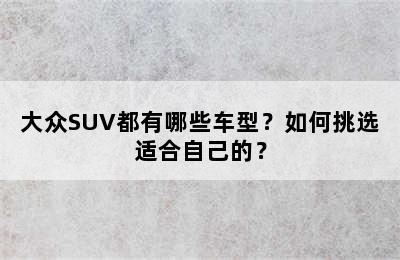 大众SUV都有哪些车型？如何挑选适合自己的？